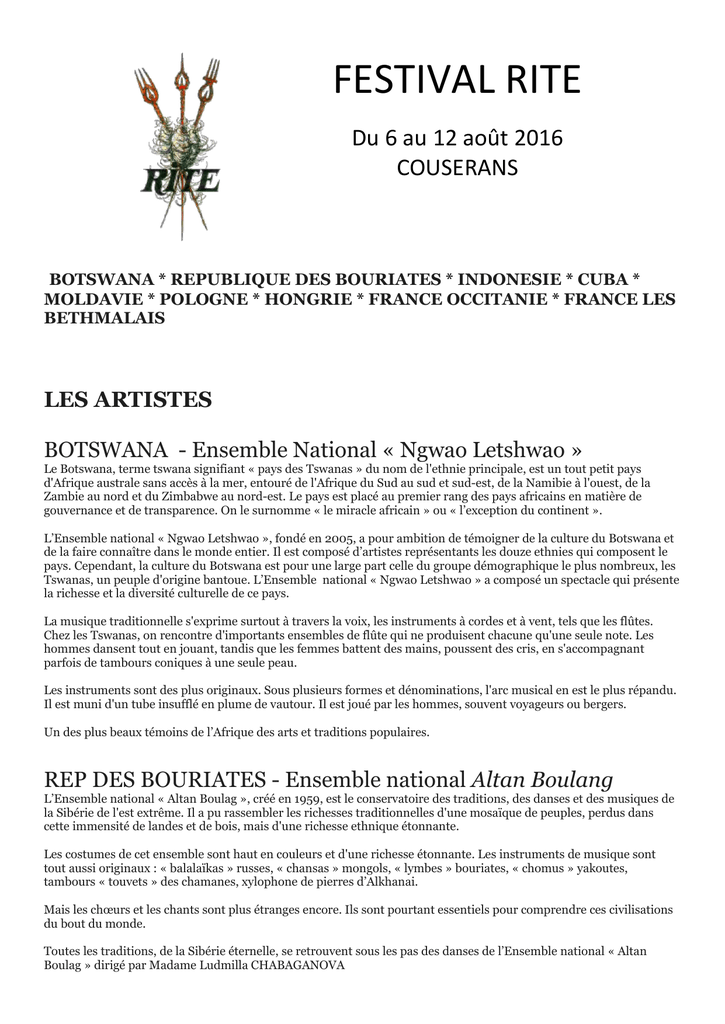 RITE

FESTIVAL RITE

Du 6 au 12 août 2016
COUSERANS

BOTSWANA * REPUBLIQUE DES BOURIATES * INDONESIE * CUBA * MOLDAVIE * POLOGNE * HONGRIE * FRANCE OCCITANIE * FRANCE LES BETHMALAIS

LES ARTISTES

BOTSWANA - Ensemble National « Ngwao Letshwao »
Le Botswana, terme tswana signifiant « pays des Tswanas » du nom de l'ethnie principale, est un tout petit pays d'Afrique australe sans accès à la mer, entouré de l'Afrique du Sud au sud et sud-est, de la Namibie à l'ouest, de la Zambie au nord et du Zimbabwe au nord-est. Le pays est placé au premier rang des pays africains en matière de gouvernance et de transparence. On le surnomme « le miracle africain » ou « l'exception du continent ».

L'Ensemble national « Ngwao Letshwao », fondé en 2005, a pour ambition de témoigner de la culture du Botswana et de la faire connaître dans le monde entier. Il est composé d'artistes représentants les douze ethnies qui composent le pays. Cependant, la culture du Botswana est pour une large part celle du groupe démographique le plus nombreux, les Tswanas, un peuple d'origine bantoue. L'Ensemble national « Ngwao Letshwao » a composé un spectacle qui présente la richesse et la diversité culturelle de ce pays.

La musique traditionnelle s'exprime surtout à travers la voix, les instruments à cordes et à vent, tels que les flûtes. Chez les Tswanas, on rencontre d'importants ensembles de flûte qui ne produisent chacune qu'une seule note. Les hommes dansent tout en jouant, tandis que les femmes battent des mains, poussent des cris, en s'accompagnant parfois de tambours coniques à une seule peau.

Les instruments sont des plus originaux. Sous plusieurs formes et dénominations, l'arc musical en est le plus répandu. Il est muni d'un tube insufflé en plume de vautour. Il est joué par les hommes, souvent voyageurs ou bergers.

Un des plus beaux témoins de l'Afrique des arts et traditions populaires.

REP DES BOURIATES - Ensemble national Altan Boulang
L'Ensemble national « Altan Boulag », créé en 1959, est le conservatoire des traditions, des danses et des musiques de la Sibérie de l'est extrême. Il a pu rassembler les richesses traditionnelles d'une mosaïque de peuples, perdus dans cette immensité de landes et de bois, mais d'une richesse ethnique étonnante.

Les costumes de cet ensemble sont haut en couleurs et d'une richesse étonnante. Les instruments de musique sont tout aussi originaux : « balalaïkas » russes, « chansas » mongols, « lymbes » bouriates, « chomus » yakoutes, tambours « touvets » des chamanes, xylophone de pierres d'Alkhanai.

Mais les chœurs et les chants sont plus étranges encore. Ils sont pourtant essentiels pour comprendre ces civilisations du bout du monde.

Toutes les traditions, de la Sibérie éternelle, se retrouvent sous les pas des danses de l'Ensemble national « Altan Boulag » dirigé par Madame Ludmilla CHABAGANOVA